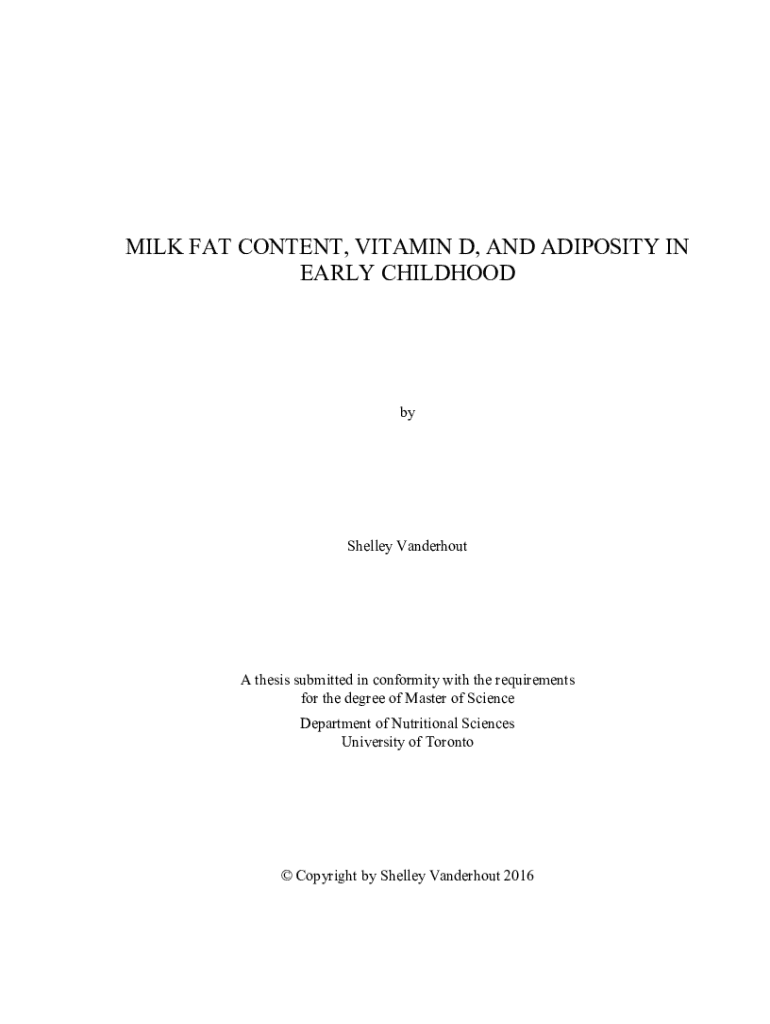 MILK FAT CONTENT, VITAMIN D, AND ADIPOSITY IN EARLY CHILDHOOD

by

Shelley Vanderhout

A thesis submitted in conformity with the requirements for the degree of Master of Science
Department of Nutritional Sciences
University of Toronto

© Copyright by Shelley Vanderhout 2016